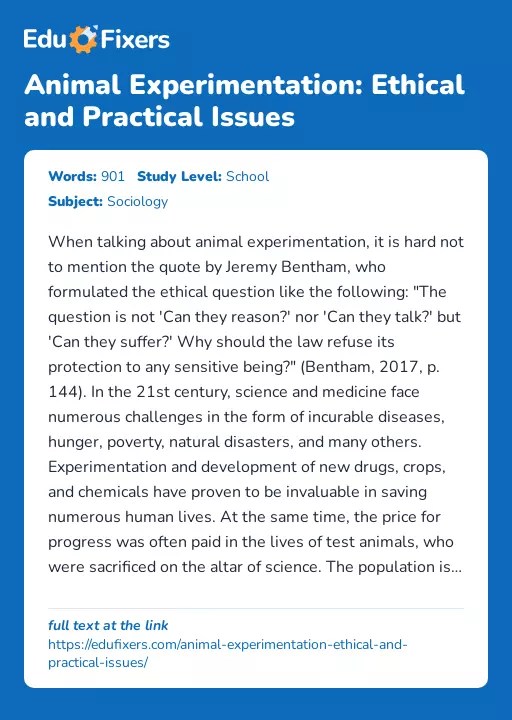 Edu Fixers

Animal Experimentation: Ethical and Practical Issues

Words: 901 Study Level: School
Subject: Sociology

When talking about animal experimentation, it is hard not to mention the quote by Jeremy Bentham, who formulated the ethical question like the following: "The question is not 'Can they reason?' nor 'Can they talk?' but 'Can they suffer?' Why should the law refuse its protection to any sensitive being?" (Bentham, 2017, p. 144). In the 21st century, science and medicine face numerous challenges in the form of incurable diseases, hunger, poverty, natural disasters, and many others. Experimentation and development of new drugs, crops, and chemicals have proven to be invaluable in saving numerous human lives. At the same time, the price for progress was often paid in the lives of test animals, who were sacrificed on the altar of science. The population is...

full text at the link
https://edufixers.com/animal-experimentation-ethical-and-practical-issues/